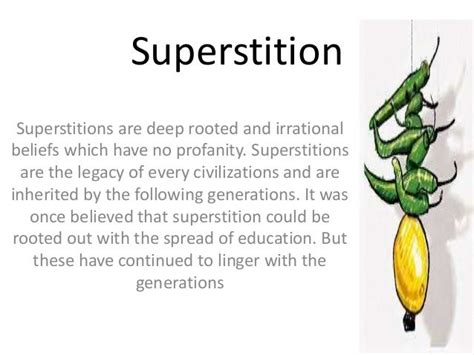 Superstition

Superstitions are deep rooted and irrational beliefs which have no profanity. Superstitions are the legacy of every civilizations and are inherited by the following generations. It was once believed that superstition could be rooted out with the spread of education. But these have continued to linger with the generations